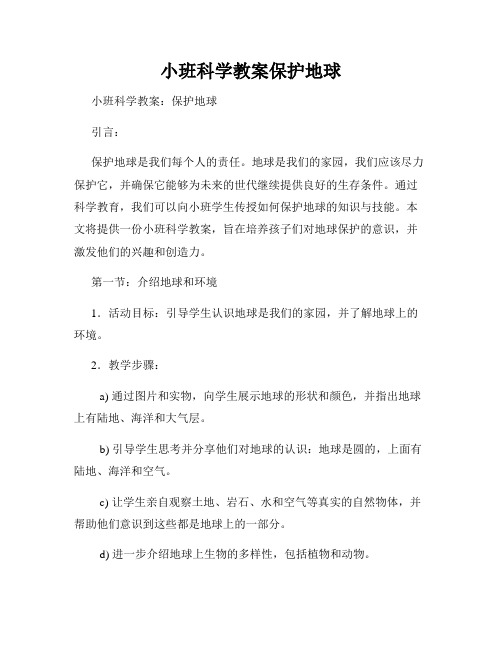 小班科学教案保护地球

小班科学教案：保护地球

引言：

保护地球是我们每个人的责任。地球是我们的家园，我们应该尽力保护它，并确保它能够为未来的世代继续提供良好的生存条件。通过科学教育，我们可以向小班学生传授如何保护地球的知识与技能。本文将提供一份小班科学教案，旨在培养孩子们对地球保护的意识，并激发他们的兴趣和创造力。

第一节：介绍地球和环境

1. 活动目标：引导学生认识地球是我们的家园，并了解地球上的环境。

2. 教学步骤：

a) 通过图片和实物，向学生展示地球的形状和颜色，并指出地球上有陆地、海洋和大气层。

b) 引导学生思考并分享他们对地球的认识：地球是圆的，上面有陆地、海洋和空气。

c) 让学生亲自观察土地、岩石、水和空气等真实的自然物体，并帮助他们意识到这些都是地球上的一部分。

d) 进一步介绍地球上生物的多样性，包括植物和动物。